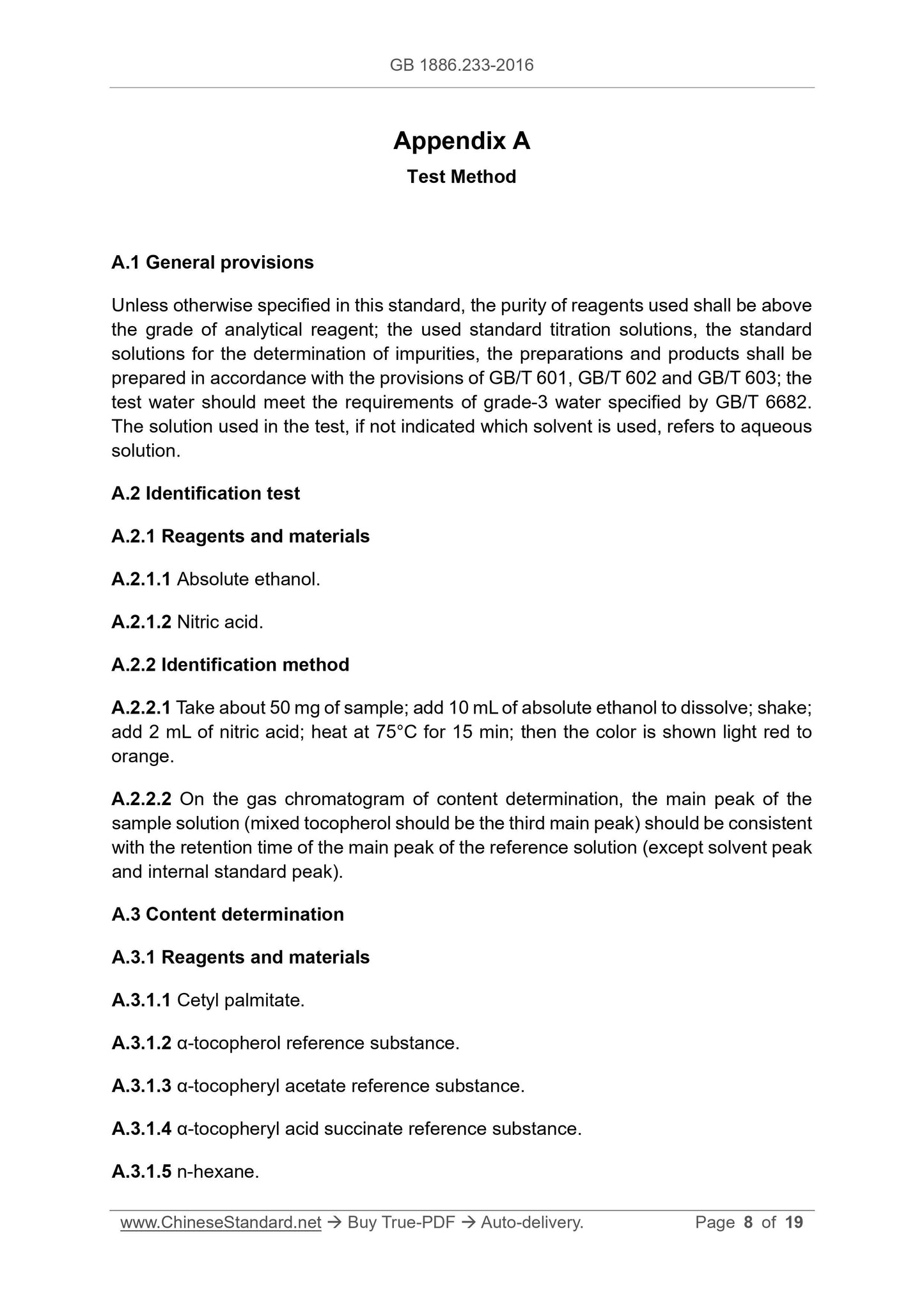 GB 1886.233-2016

Appendix A

Test Method

A.1 General provisions

Unless otherwise specified in this standard, the purity of reagents used shall be above the grade of analytical reagent; the used standard titration solutions, the standard solutions for the determination of impurities, the preparations and products shall be prepared in accordance with the provisions of GB/T 601, GB/T 602 and GB/T 603; the test water should meet the requirements of grade-3 water specified by GB/T 6682. The solution used in the test, if not indicated which solvent is used, refers to aqueous solution.

A.2 Identification test

A.2.1 Reagents and materials

A.2.1.1 Absolute ethanol.

A.2.1.2 Nitric acid.

A.2.2 Identification method

A.2.2.1 Take about 50 mg of sample; add 10 mL of absolute ethanol to dissolve; shake; add 2 mL of nitric acid; heat at 75°C for 15 min; then the color is shown light red to orange.

A.2.2.2 On the gas chromatogram of content determination, the main peak of the sample solution (mixed tocopherol should be the third main peak) should be consistent with the retention time of the main peak of the reference solution (except solvent peak and internal standard peak).

A.3 Content determination

A.3.1 Reagents and materials

A.3.1.1 Cetyl palmitate.

A.3.1.2 α-tocopherol reference substance.

A.3.1.3 α-tocopheryl acetate reference substance.

A.3.1.4 α-tocopheryl acid succinate reference substance.

A.3.1.5 n-hexane.

www.ChineseStandard.net → Buy True-PDF → Auto-delivery. Page 8 of 19